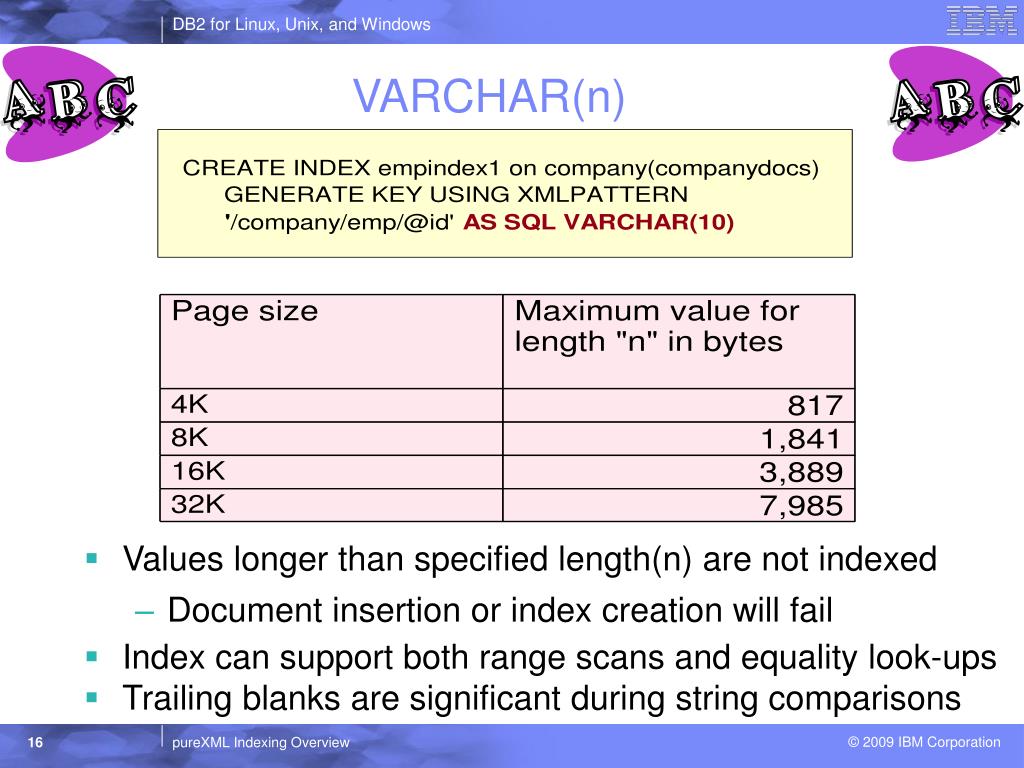 DB2 for Linux, Unix, and Windows

IBM

ABC

VARCHAR(n)

ABC

CREATE INDEX empindex1 on company(companydocs)
GENERATE KEY USING XMLPATTERN
'/company/emp/@id' AS SQL VARCHAR(10)

| Page size | Maximum value for length "n" in bytes |
|---|---|
| 4K | 817 |
| 8K | 1,841 |
| 16K | 3,889 |
| 32K | 7,985 |

▪ Values longer than specified length(n) are not indexed
– Document insertion or index creation will fail
▪ Index can support both range scans and equality look-ups
▪ Trailing blanks are significant during string comparisons

16

pureXML Indexing Overview

© 2009 IBM Corporation